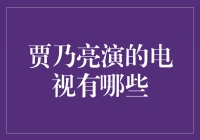 贾乃亮演的电视有哪些